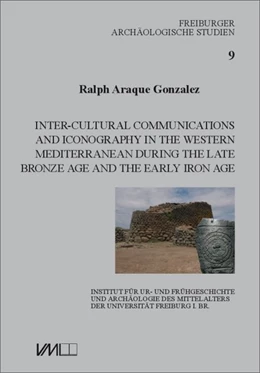 FREIBURGER
ARCHÄOLOGISCHE STUDIEN

9

Ralph Araque Gonzalez

INTER-CULTURAL COMMUNICATIONS AND ICONOGRAPHY IN THE WESTERN MEDITERRANEAN DURING THE LATE BRONZE AGE AND THE EARLY IRON AGE

INSTITUT FÜR UR- UND FRÜHGESCHICHTE
UND ARCHÄOLOGIE DES MITTELALTERS
DER UNIVERSITÄT FREIBURG I. BR.

VML